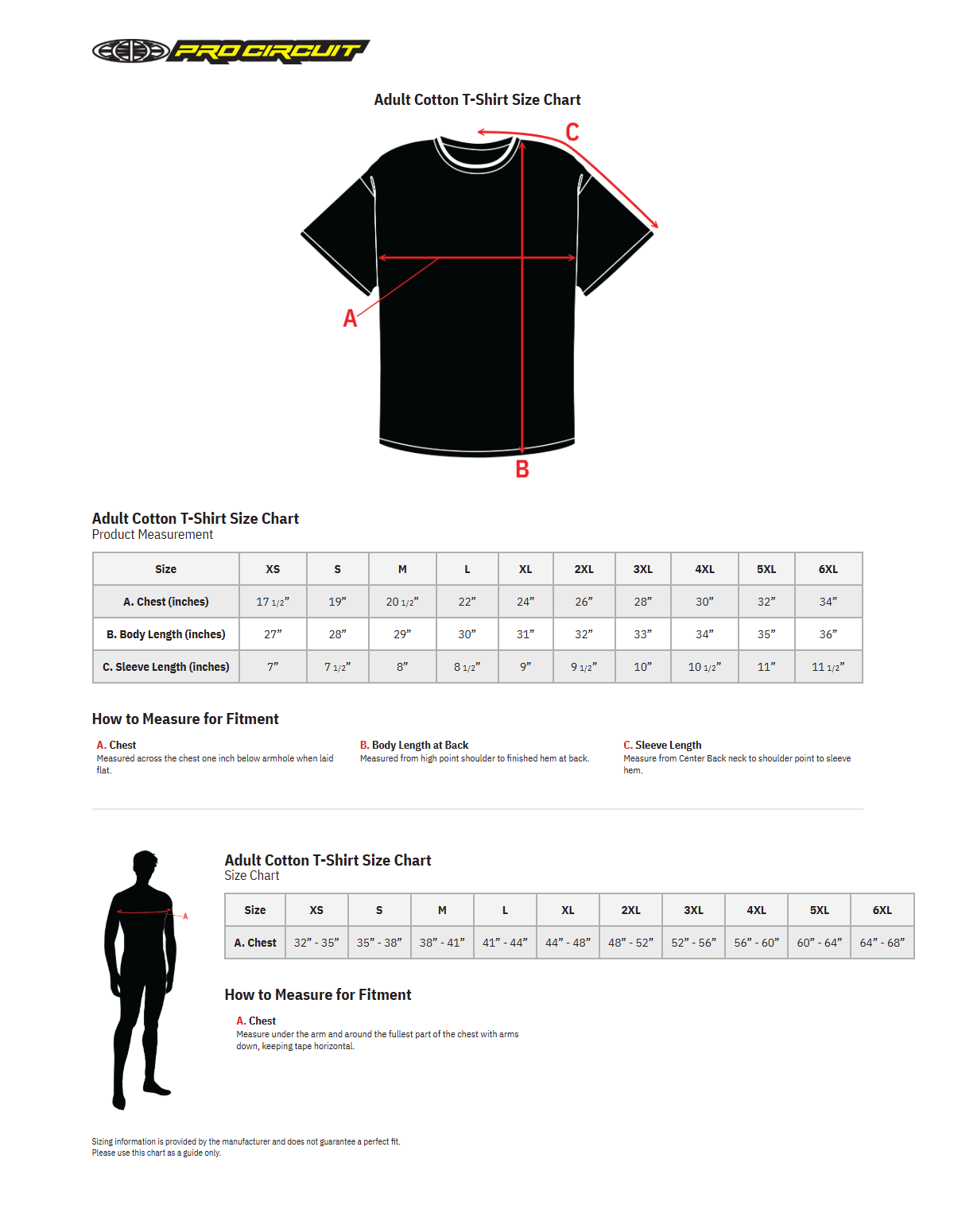 PRO CIRCUIT

Adult Cotton T-Shirt Size Chart

C

A

B

Adult Cotton T-Shirt Size Chart
Product Measurement

| Size | XS | S | M | L | XL | 2XL | 3XL | 4XL | 5XL | 6XL |
|---|---|---|---|---|---|---|---|---|---|---|
| A. Chest (inches) | 17 1/2" | 19" | 20 1/2" | 22" | 24" | 26" | 28" | 30" | 32" | 34" |
| B. Body Length (inches) | 27" | 28" | 29" | 30" | 31" | 32" | 33" | 34" | 35" | 36" |
| C. Sleeve Length (inches) | 7" | 7 1/2" | 8" | 8 1/2" | 9" | 9 1/2" | 10" | 10 1/2" | 11" | 11 1/2" |

How to Measure for Fitment

A. Chest
Measured across the chest one inch below armhole when laid flat.

B. Body Length at Back
Measured from high point shoulder to finished hem at back.

C. Sleeve Length
Measure from Center Back neck to shoulder point to sleeve hem.

A

Adult Cotton T-Shirt Size Chart
Size Chart

| Size | XS | S | M | L | XL | 2XL | 3XL | 4XL | 5XL | 6XL |
|---|---|---|---|---|---|---|---|---|---|---|
| A. Chest | 32" - 35" | 35" - 38" | 38" - 41" | 41" - 44" | 44" - 48" | 48" - 52" | 52" - 56" | 56" - 60" | 60" - 64" | 64" - 68" |

How to Measure for Fitment

A. Chest
Measure under the arm and around the fullest part of the chest with arms down, keeping tape horizontal.

Sizing information is provided by the manufacturer and does not guarantee a perfect fit.
Please use this chart as a guide only.